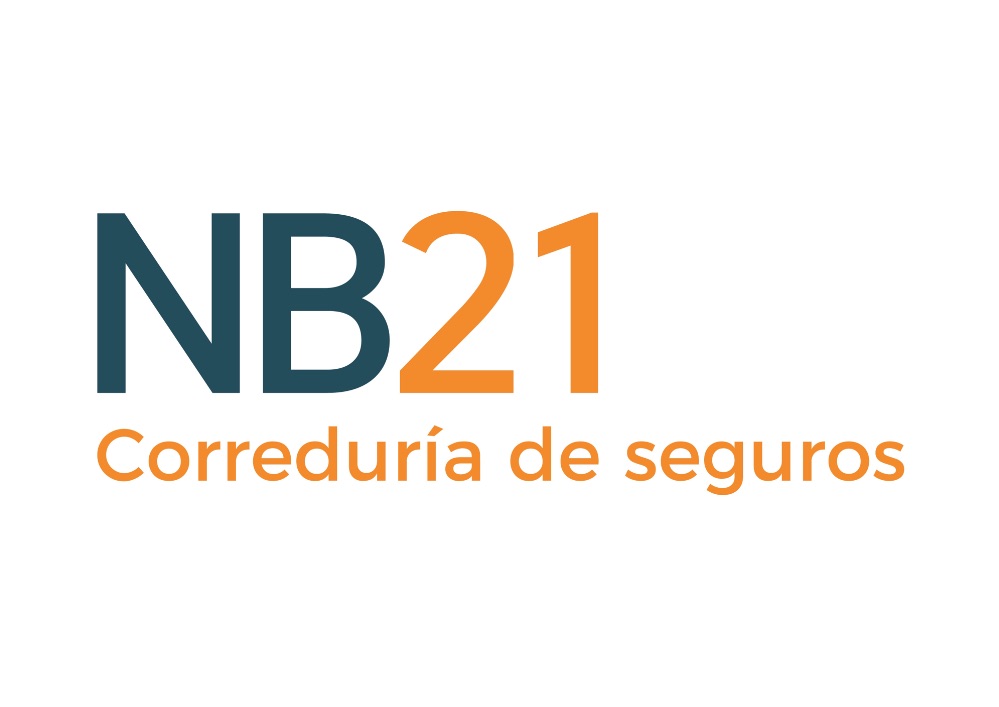 NB21
Correduría de seguros